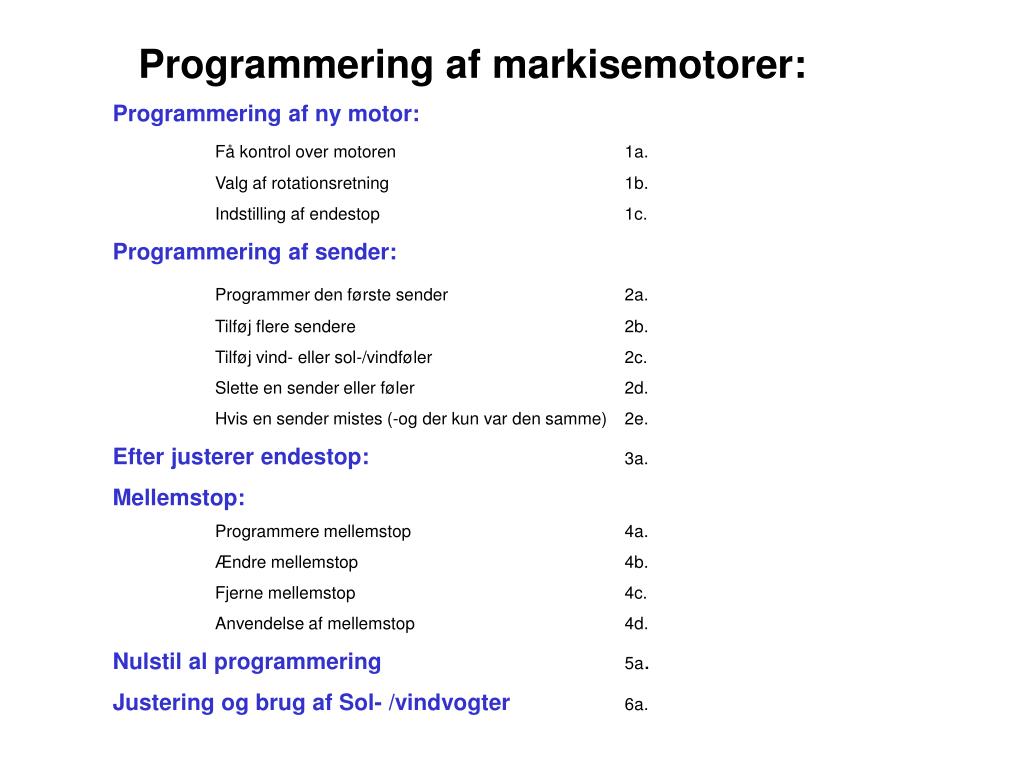 Programmering af markisemotorer:

Programmering af ny motor:

Få kontrol over motoren 1a.

Valg af rotationsretning 1b.

Indstilling af endestop 1c.

Programmering af sender:

Programmer den første sender 2a.

Tilføj flere sendere 2b.

Tilføj vind- eller sol-/vindføler 2c.

Slette en sender eller føler 2d.

Hvis en sender mistes (-og der kun var den samme) 2e.

Efter justerer endestop: 3a.

Mellemstop:

Programmere mellemstop 4a.

Ændre mellemstop 4b.

Fjerne mellemstop 4c.

Anvendelse af mellemstop 4d.

Nulstil al programmering 5a.

Justering og brug af Sol- /vindvogter 6a.